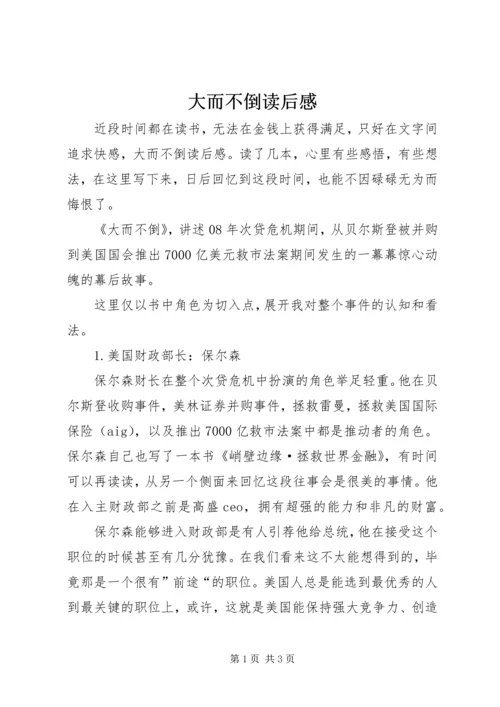 大而不倒读后感

近段时间都在读书，无法在金钱上获得满足，只好在文字间追求快感，大而不倒读后感。读了几本，心里有些感悟，有些想法，在这里写下来，日后回忆到这段时间，也能不因碌碌无为而悔恨了。

《大而不倒》，讲述08年次贷危机期间，从贝尔斯登被并购到美国国会推出7000亿美元救市法案期间发生的一幕幕惊心动魄的幕后故事。

这里仅以书中角色为切入点，展开我对整个事件的认知和看法。

1.美国财政部长：保尔森

保尔森财长在整个次贷危机中扮演的角色举足轻重。他在贝尔斯登收购事件，美林证券并购事件，拯救雷曼，拯救美国国际保险（aig），以及推出7000亿救市法案中都是推动者的角色。保尔森自己也写了一本书《峭壁边缘·拯救世界金融》，有时间可以再读读，从另一个侧面来回忆这段往事会是很美的事情。他在入主财政部之前是高盛ceo，拥有超强的能力和非凡的财富。

保尔森能够进入财政部是有人引荐他给总统，他在接受这个职位的时候甚至有几分犹豫。在我们看来这不太能想得到的，毕竟那是一个很有”前途“的职位。美国人总是能选到最优秀的人到最关键的职位上，或许，这就是美国能保持强大竞争力、创造

第1页 共3页